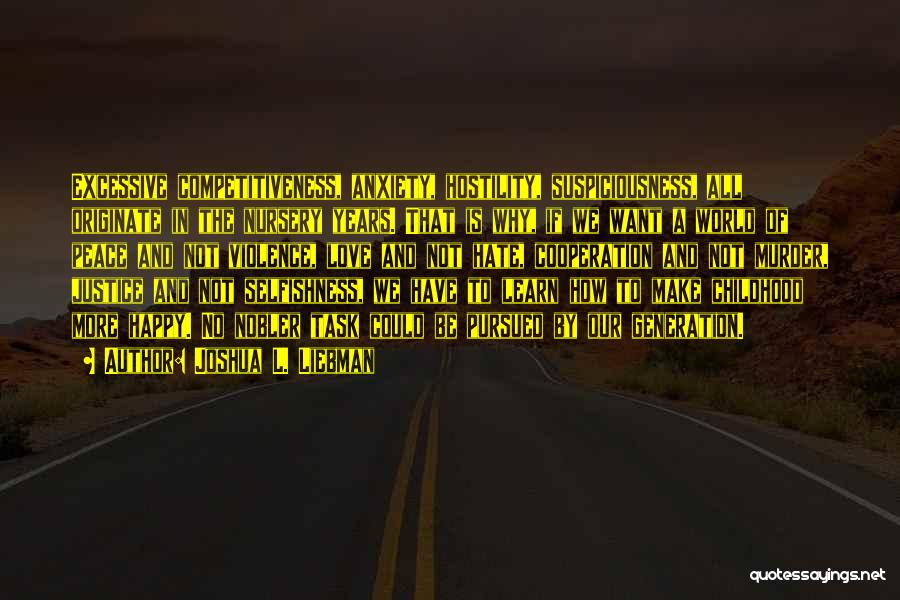 Excessive competitiveness, anxiety, hostility, suspiciousness, all originate in the nursery years. That is why, if we want a world of peace and not violence, love and not hate, cooperation and not murder, justice and not selfishness, we have to learn how to make childhood more happy. No nobler task could be pursued by our generation.

Author: Joshua L. Liebman

quotessayings.net